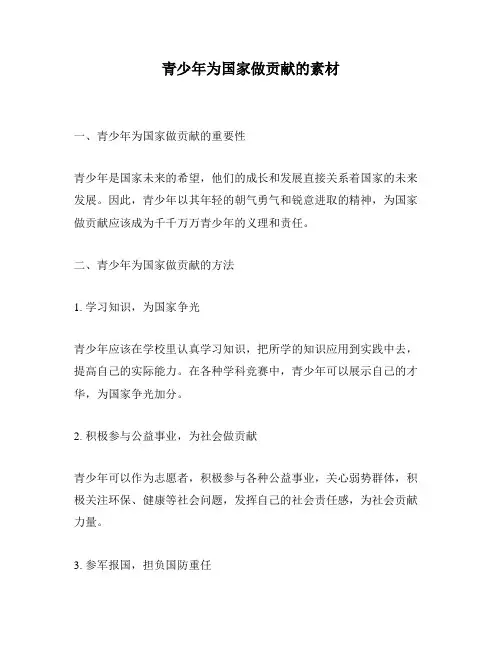 青少年为国家做贡献的素材

一、青少年为国家做贡献的重要性

青少年是国家未来的希望，他们的成长和发展直接关系着国家的未来发展。因此，青少年以其年轻的朝气勇气和锐意进取的精神，为国家做贡献应该成为千千万万青少年的义理和责任。

二、青少年为国家做贡献的方法

1. 学习知识，为国家争光

青少年应该在学校里认真学习知识，把所学的知识应用到实践中去，提高自己的实际能力。在各种学科竞赛中，青少年可以展示自己的才华，为国家争光加分。

2. 积极参与公益事业，为社会做贡献

青少年可以作为志愿者，积极参与各种公益事业，关心弱势群体，积极关注环保、健康等社会问题，发挥自己的社会责任感，为社会贡献力量。

3. 参军报国，担负国防重任